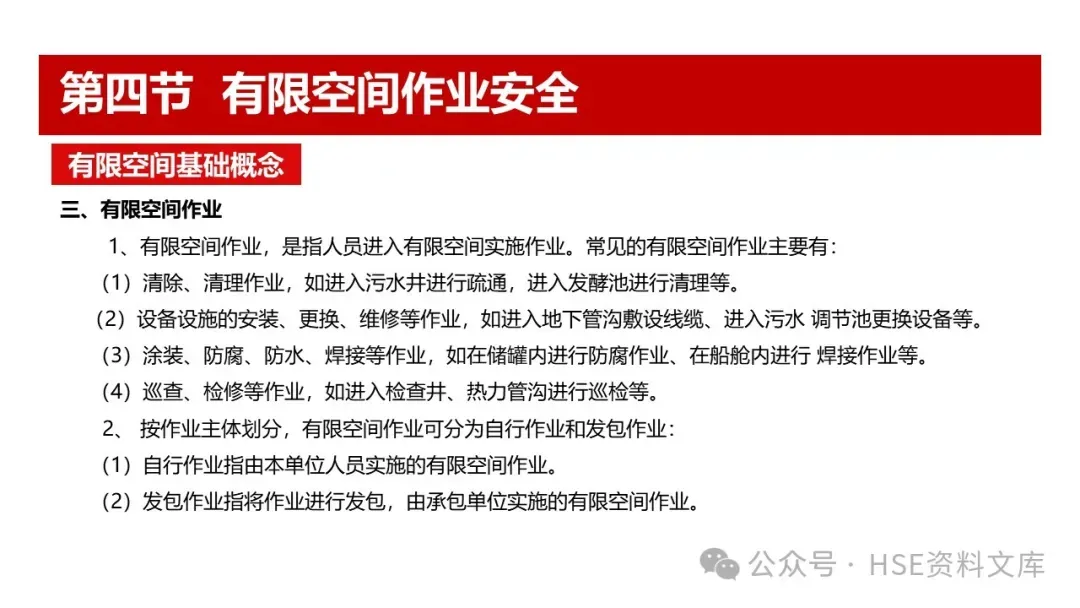 第四节 有限空间作业安全

有限空间基础概念

三、有限空间作业

1、有限空间作业，是指人员进入有限空间实施作业。常见的有限空间作业主要有：

（1）清除、清理作业，如进入污水井进行疏通，进入发酵池进行清理等。

（2）设备设施的安装、更换、维修等作业，如进入地下管沟敷设线缆、进入污水 调节池更换设备等。

（3）涂装、防腐、防水、焊接等作业，如在储罐内进行防腐作业、在船舱内进行 焊接作业等。

（4）巡查、检修等作业，如进入检查井、热力管沟进行巡检等。

2、 按作业主体划分，有限空间作业可分为自行作业和发包作业：

（1）自行作业指由本单位人员实施的有限空间作业。

（2）发包作业指将作业进行发包，由承包单位实施的有限空间作业。

公众号 · HSE资料文库